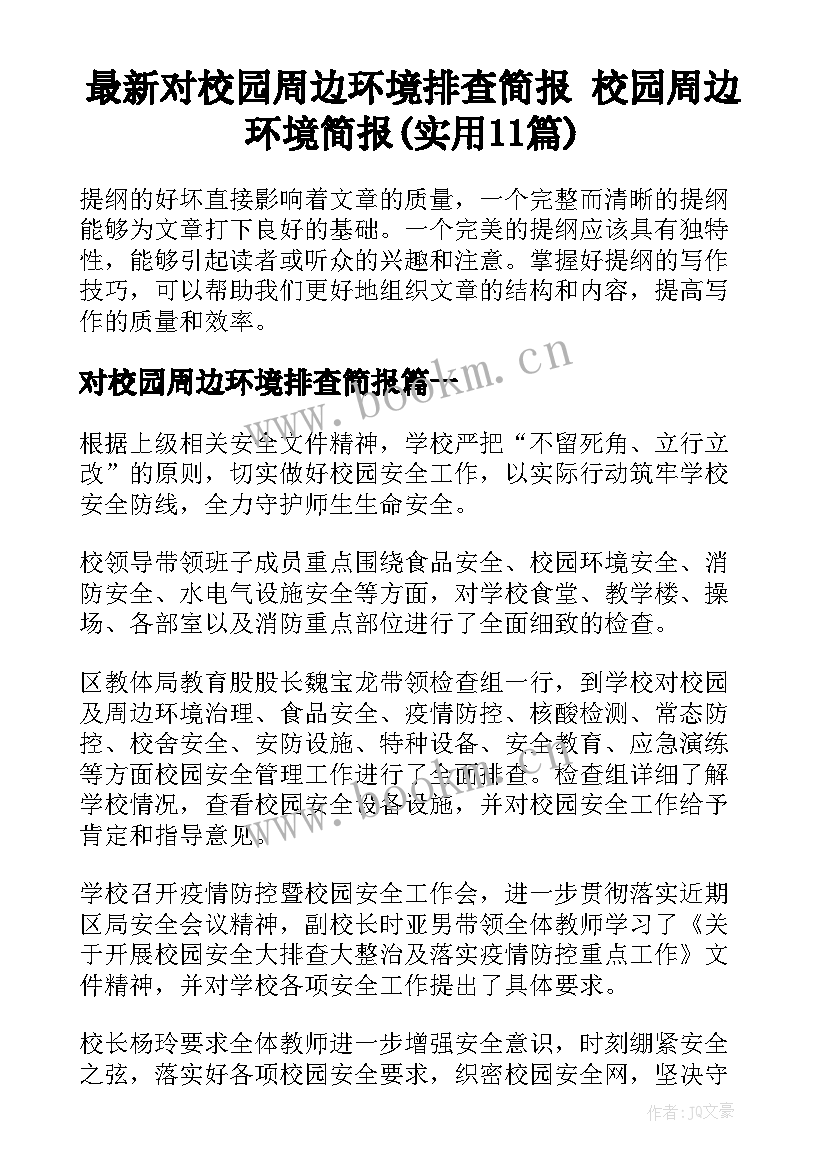 最新对校园周边环境排查简报 校园周边环境简报(实用11篇)

提纲的好坏直接影响着文章的质量，一个完整而清晰的提纲能够为文章打下良好的基础。一个完美的提纲应该具有独特性，能够引起读者或听众的兴趣和注意。掌握好提纲的写作技巧，可以帮助我们更好地组织文章的结构和内容，提高写作的质量和效率。

对校园周边环境排查简报篇一

www.bookm.cn

根据上级相关安全文件精神，学校严把“不留死角、立行立改”的原则，切实做好校园安全工作，以实际行动筑牢学校安全防线，全力守护师生生命安全。

校领导带领班子成员重点围绕食品安全、校园环境安全、消防安全、水电气设施安全等方面，对学校食堂、教学楼、操场、各部室以及消防重点部位进行了全面细致的检查。

区教体局教育股股长魏宝龙带领检查组一行，到学校对校园及周边环境治理、食品安全、疫情防控、核酸检测、常态防控、校舍安全、安防设施、特种设备、安全教育、应急演练等方面校园安全管理工作进行了全面排查。检查组详细了解学校情况，查看校园安全设备设施，并对校园安全工作给予肯定和指导意见。

学校召开疫情防控暨校园安全工作会，进一步贯彻落实近期区局安全会议精神，副校长时亚男带领全体教师学习了《关于开展校园安全大排查大整治及落实疫情防控重点工作》文件精神，并对学校各项安全工作提出了具体要求。

校长杨玲要求全体教师进一步增强安全意识，时刻绷紧安全之弦，落实好各项校园安全要求，织密校园安全网，坚决守

作者：JQ文豪